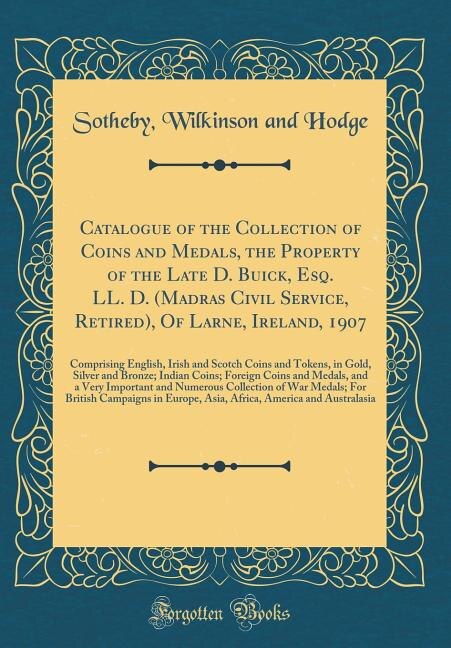 Sotheby, Wilkinson and Hodge

Catalogue of the Collection of Coins and Medals, the Property of the Late D. Buick, Esq. LL. D. (Madras Civil Service, Retired), Of Larne, Ireland, 1907

Comprising English, Irish and Scotch Coins and Tokens, in Gold, Silver and Bronze; Indian Coins; Foreign Coins and Medals, and a Very Important and Numerous Collection of War Medals; For British Campaigns in Europe, Asia, Africa, America and Australasia

Forgotten Books